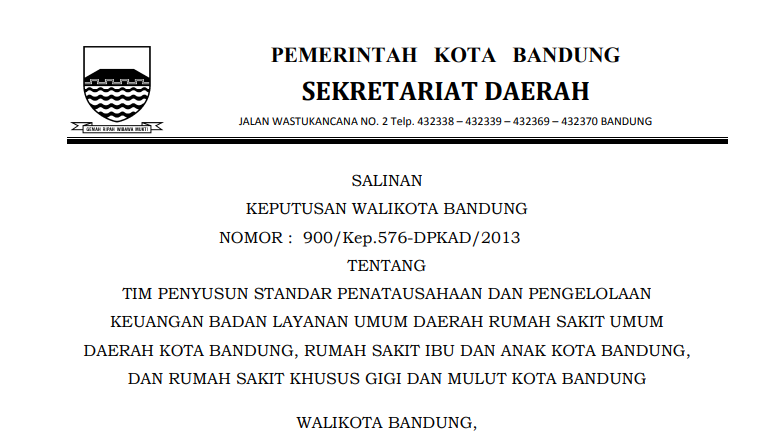 GEMAH RIPAH WIBAWA MUKTI

PEMERINTAH KOTA BANDUNG
SEKRETARIAT DAERAH
JALAN WASTUKANCANA NO. 2 Telp. 432338 – 432339 – 432369 – 432370 BANDUNG

SALINAN
KEPUTUSAN WALIKOTA BANDUNG
NOMOR : 900/Kep.576-DPKAD/2013
TENTANG
TIM PENYUSUN STANDAR PENATAUSAHAAN DAN PENGELOLAAN KEUANGAN BADAN LAYANAN UMUM DAERAH RUMAH SAKIT UMUM DAERAH KOTA BANDUNG, RUMAH SAKIT IBU DAN ANAK KOTA BANDUNG, DAN RUMAH SAKIT KHUSUS GIGI DAN MULUT KOTA BANDUNG

WALIKOTA BANDUNG,